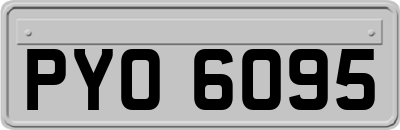 PYO 6095